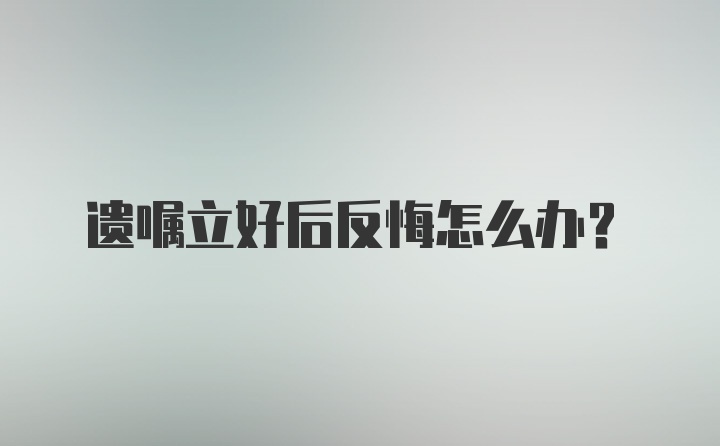 遗嘱立好后反悔怎么办？